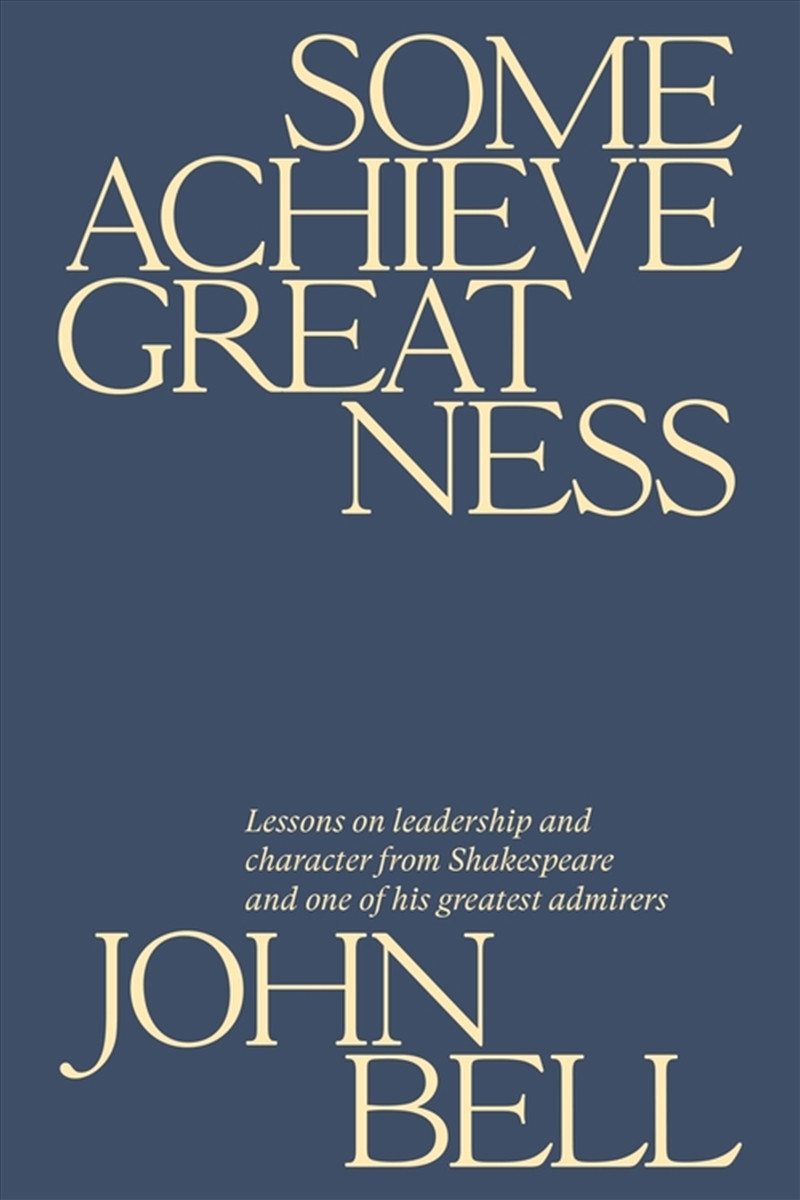 SOME ACHIEVE GREAT NESS

Lessons on leadership and character from Shakespeare and one of his greatest admirers

JOHN BELL